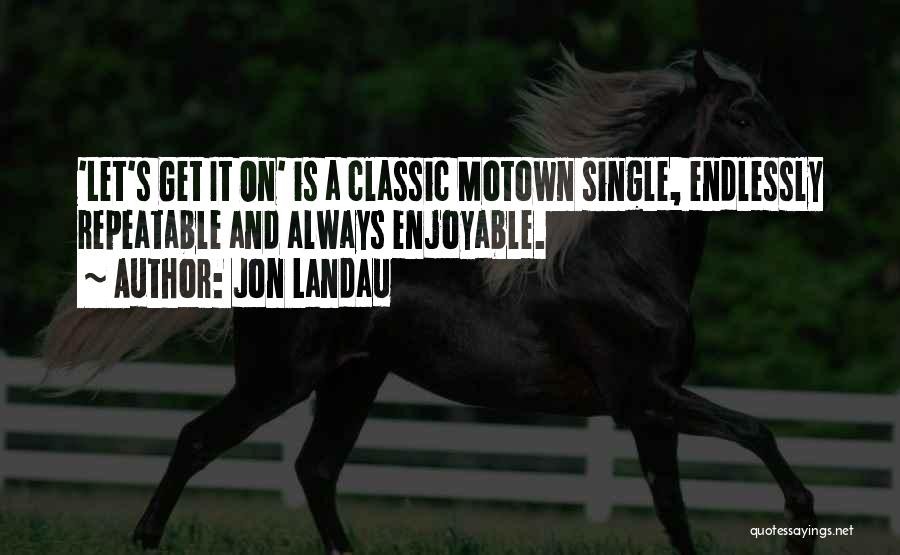 'LET'S GET IT ON' IS A CLASSIC MOTOWN SINGLE, ENDLESSLY REPEATABLE AND ALWAYS ENJOYABLE.
~ AUTHOR: JON LANDAU

quotessayings.net